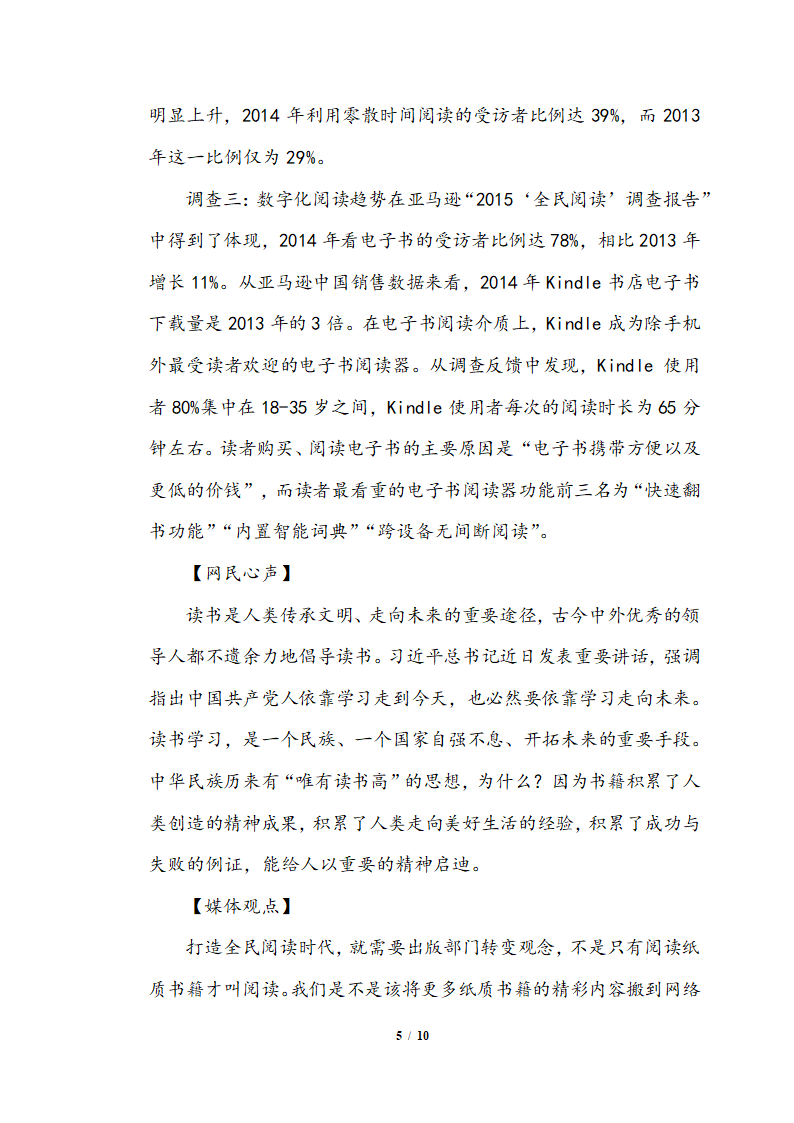 明显上升，2014 年利用零散时间阅读的受访者比例达 39%，而 2013 年这一比例仅为 29%。

调查三：数字化阅读趋势在亚马逊“2015‘全民阅读’调查报告”中得到了体现，2014 年看电子书的受访者比例达 78%，相比 2013 年增长 11%。从亚马逊中国销售数据来看，2014 年 Kindle 书店电子书下载量是 2013 年的 3 倍。在电子书阅读介质上，Kindle 成为除手机外最受读者欢迎的电子书阅读器。从调查反馈中发现，Kindle 使用者 80%集中在 18-35 岁之间，Kindle 使用者每次的阅读时长为 65 分钟左右。读者购买、阅读电子书的主要原因是“电子书携带方便以及更低的价钱”，而读者最看重的电子书阅读器功能前三名为“快速翻书功能”“内置智能词典”“跨设备无间断阅读”。

【网民心声】

读书是人类传承文明、走向未来的重要途径，古今中外优秀的领导人都不遗余力地倡导读书。习近平总书记近日发表重要讲话，强调指出中国共产党人依靠学习走到今天，也必然要依靠学习走向未来。读书学习，是一个民族、一个国家自强不息、开拓未来的重要手段。中华民族历来有“唯有读书高”的思想，为什么？因为书籍积累了人类创造的精神成果，积累了人类走向美好生活的经验，积累了成功与失败的例证，能给人以重要的精神启迪。

【媒体观点】

打造全民阅读时代，就需要出版部门转变观念，不是只有阅读纸质书籍才叫阅读。我们是不是该将更多纸质书籍的精彩内容搬到网络

5 / 10